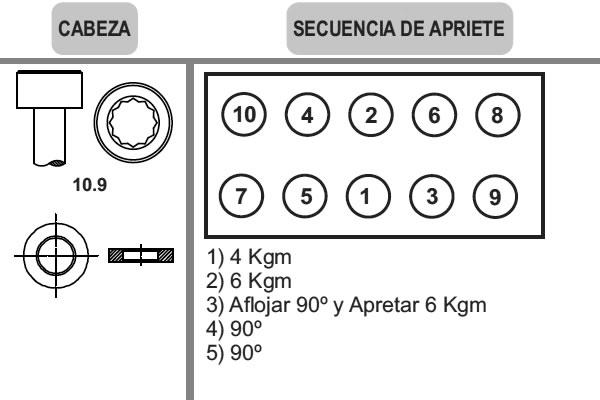 CABEZA

SECUENCIA DE APRIETE

10.9

10 4 2 6 8

7 5 1 3 9

1) 4 Kgm
2) 6 Kgm
3) Aflojar 90º y Apretar 6 Kgm
4) 90º
5) 90º